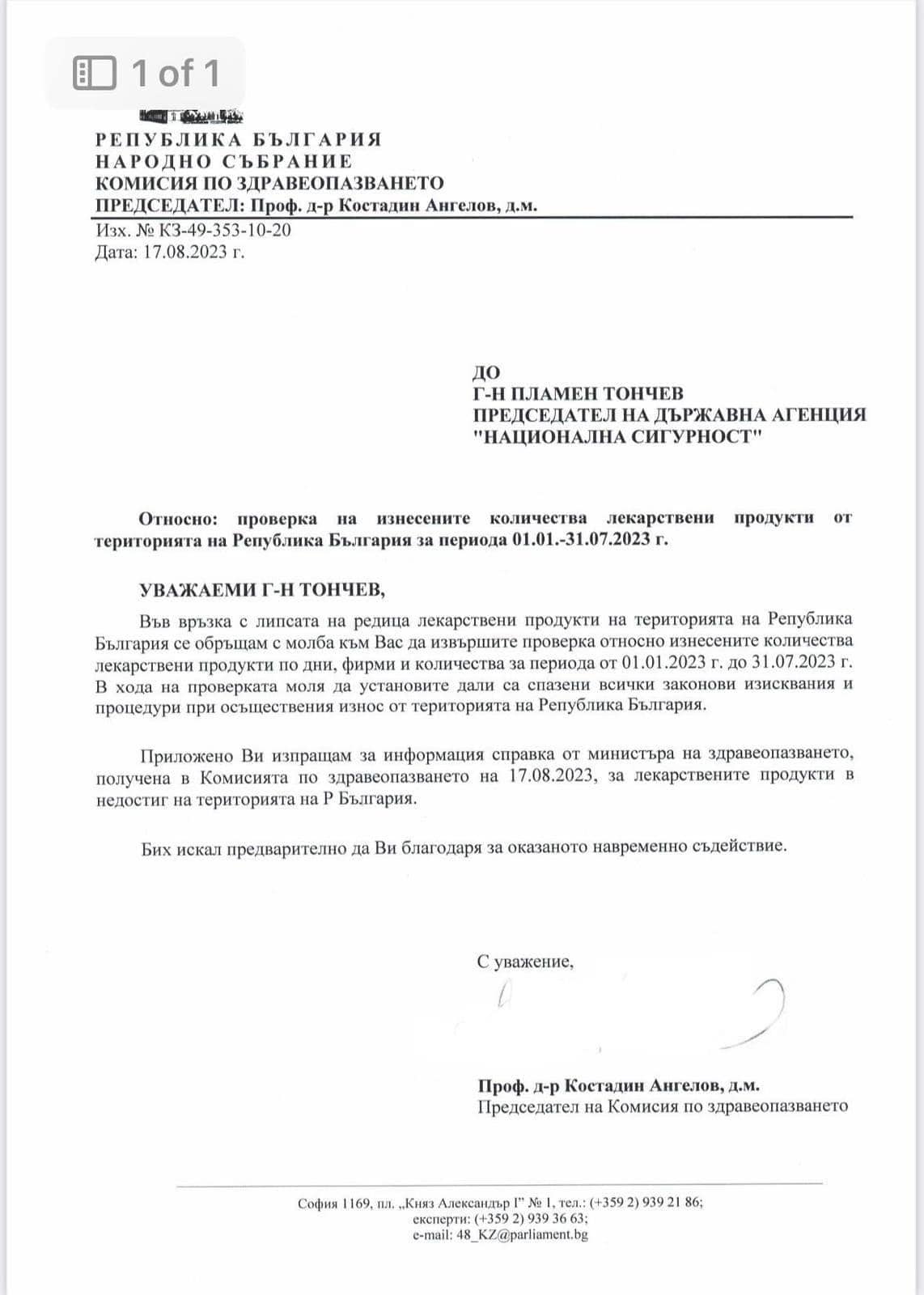 1 of 1

РЕПУБЛИКА БЪЛГАРИЯ
НАРОДНО СЪБРАНИЕ
КОМИСИЯ ПО ЗДРАВЕОПАЗВАНЕТО
ПРЕДСЕДАТЕЛ: Проф. д-р Костадин Ангелов, д.м.

Изх. № КЗ-49-353-10-20
Дата: 17.08.2023 г.

ДО
Г-Н ПЛАМЕН ТОНЧЕВ
ПРЕДСЕДАТЕЛ НА ДЪРЖАВНА АГЕНЦИЯ
"НАЦИОНАЛНА СИГУРНОСТ"

Относно: проверка на изнесените количества лекарствени продукти от територията на Република България за периода 01.01.-31.07.2023 г.

УВАЖАЕМИ Г-Н ТОНЧЕВ,

Във връзка с липсата на редица лекарствени продукти на територията на Република България се обръщам с молба към Вас да извършите проверка относно изнесените количества лекарствени продукти по дни, фирми и количества за периода от 01.01.2023 г. до 31.07.2023 г. В хода на проверката моля да установите дали са спазени всички законови изисквания и процедури при осъществения износ от територията на Република България.

Приложено Ви изпращам за информация справка от министъра на здравеопазването, получена в Комисията по здравеопазването на 17.08.2023, за лекарствените продукти в недостиг на територията на Р България.

Бих искал предварително да Ви благодаря за оказаното навременно съдействие.

С уважение,

Проф. д-р Костадин Ангелов, д.м.
Председател на Комисия по здравеопазването

София 1169, пл. „Княз Александър I" № 1, тел.: (+359 2) 939 21 86;
експерти: (+359 2) 939 36 63;
e-mail: 48_KZ@parliament.bg